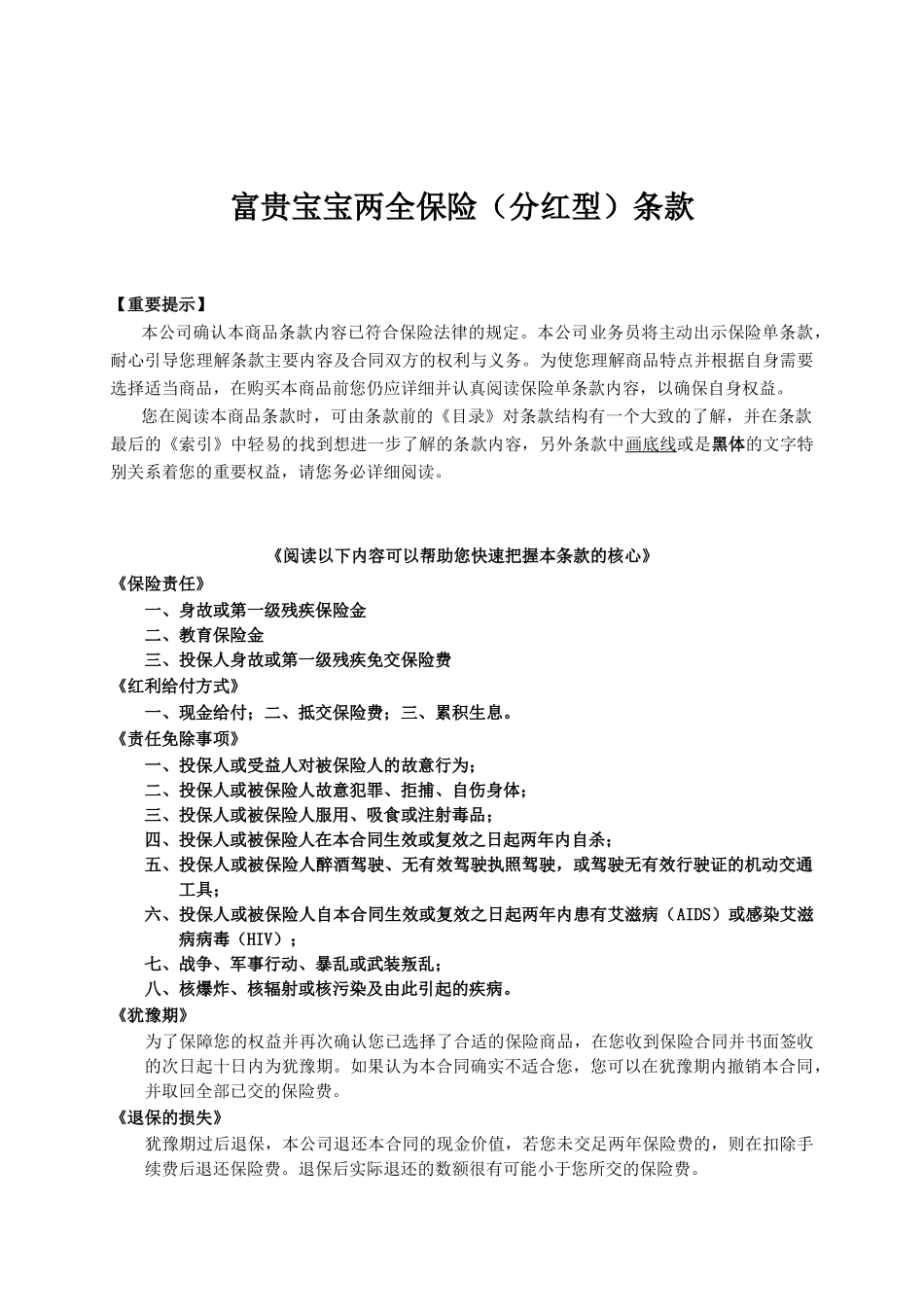 富贵宝宝两全保险（分红型）条款

【重要提示】

本公司确认本商品条款内容已符合保险法律的规定。本公司业务员将主动出示保险单条款，耐心引导您理解条款主要内容及合同双方的权利与义务。为使您理解商品特点并根据自身需要选择适当商品，在购买本商品前您仍应详细并认真阅读保险单条款内容，以确保自身权益。

您在阅读本商品条款时，可由条款前的《目录》对条款结构有一个大致的了解，并在条款最后的《索引》中轻易的找到想进一步了解的条款内容，另外条款中画底线或是黑体的文字特别关系着您的重要权益，请您务必详细阅读。

《阅读以下内容可以帮助您快速把握本条款的核心》

《保险责任》

一、身故或第一级残疾保险金

二、教育保险金

三、投保人身故或第一级残疾免交保险费

《红利给付方式》

一、现金给付；二、抵交保险费；三、累积生息。

《责任免除事项》

一、投保人或受益人对被保险人的故意行为；

二、投保人或被保险人故意犯罪、拒捕、自伤身体；

三、投保人或被保险人服用、吸食或注射毒品；

四、投保人或被保险人在本合同生效或复效之日起两年内自杀；

五、投保人或被保险人醉酒驾驶、无有效驾驶执照驾驶，或驾驶无有效行驶证的机动交通工具；

六、投保人或被保险人自本合同生效或复效之日起两年内患有艾滋病（AIDS）或感染艾滋病病毒（HIV）；

七、战争、军事行动、暴乱或武装叛乱；

八、核爆炸、核辐射或核污染及由此引起的疾病。

《犹豫期》

为了保障您的权益并再次确认您已选择了合适的保险商品，在您收到保险合同并书面签收的次日起十日内为犹豫期。如果认为本合同确实不适合您，您可以在犹豫期内撤销本合同，并取回全部已交的保险费。

《退保的损失》

犹豫期过后退保，本公司退还本合同的现金价值，若您未交足两年保险费的，则在扣除手续费后退还保险费。退保后实际退还的数额很有可能小于您所交的保险费。